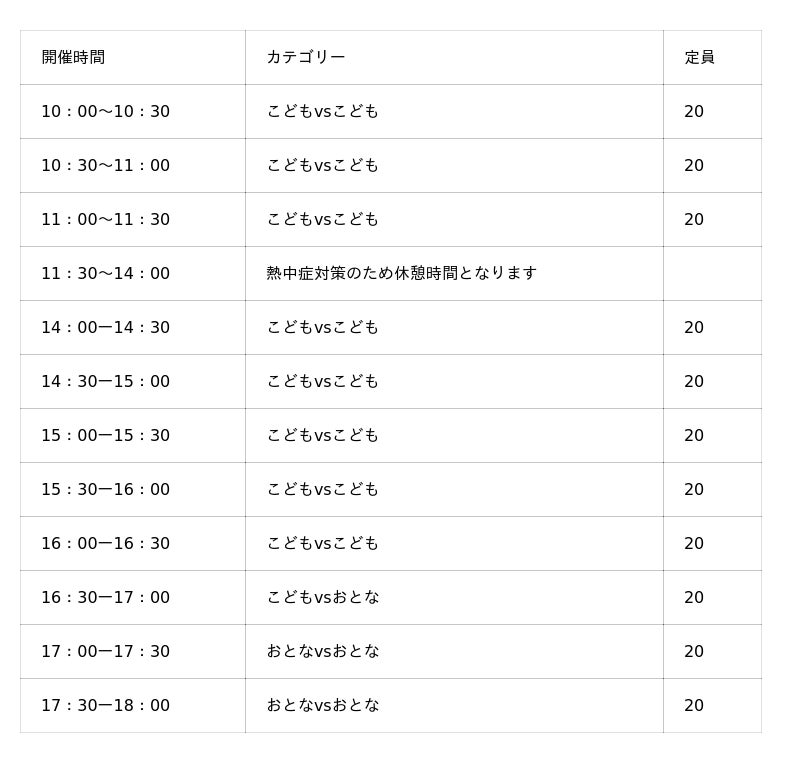 | 開催時間 | カテゴリー | 定員 |
|---|---|---|
| 10：00〜10：30 | こどもvsこども | 20 |
| 10：30〜11：00 | こどもvsこども | 20 |
| 11：00〜11：30 | こどもvsこども | 20 |
| 11：30〜14：00 | 熱中症対策のため休憩時間となります | |
| 14：00ー14：30 | こどもvsこども | 20 |
| 14：30ー15：00 | こどもvsこども | 20 |
| 15：00ー15：30 | こどもvsこども | 20 |
| 15：30ー16：00 | こどもvsこども | 20 |
| 16：00ー16：30 | こどもvsこども | 20 |
| 16：30ー17：00 | こどもvsおとな | 20 |
| 17：00ー17：30 | おとなvsおとな | 20 |
| 17：30ー18：00 | おとなvsおとな | 20 |